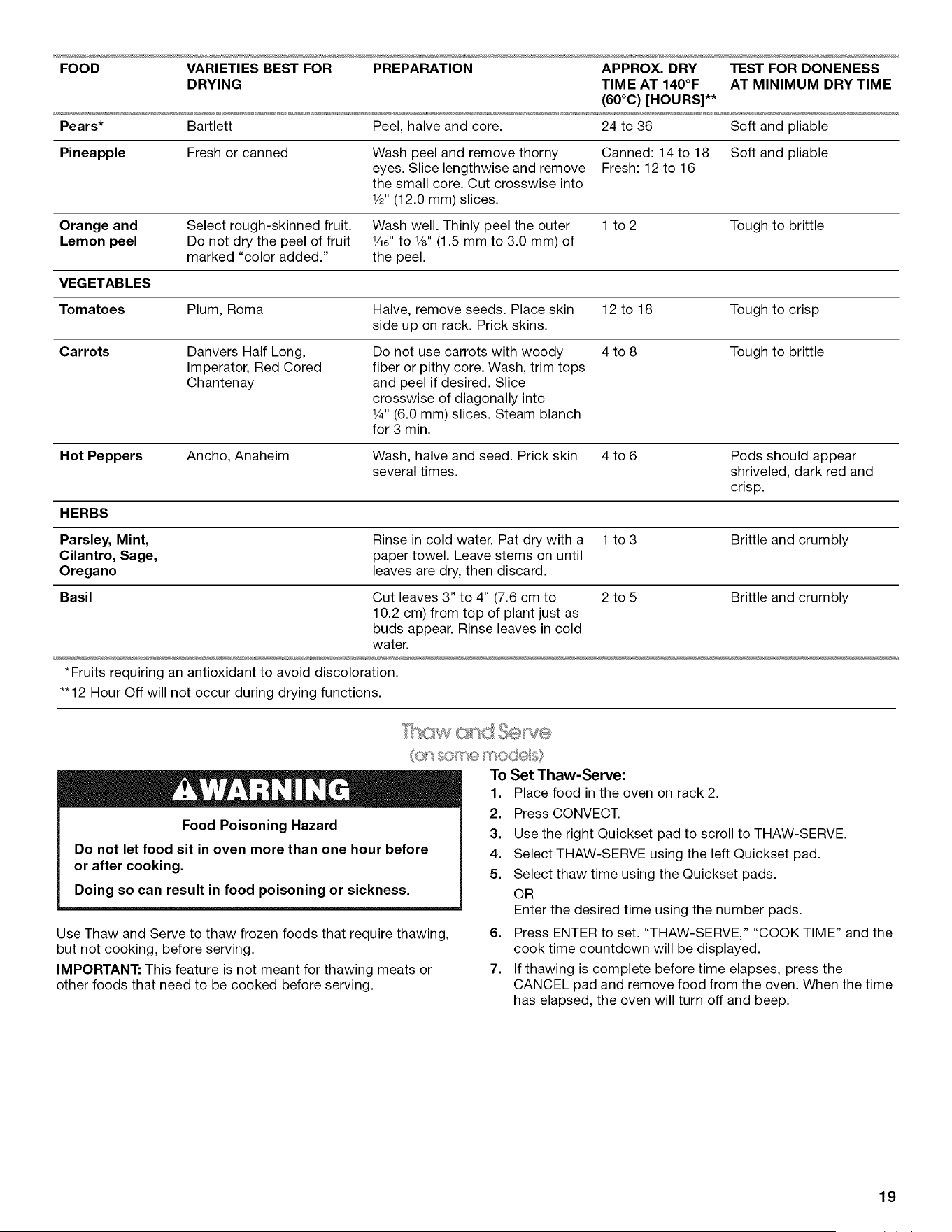 | FOOD | VARIETIES BEST FOR DRYING | PREPARATION | APPROX. DRY TIME AT 140°F (60°C) [HOURS]** | TEST FOR DONENESS AT MINIMUM DRY TIME |
|---|---|---|---|---|
| Pears* | Bartlett | Peel, halve and core. | 24 to 36 | Soft and pliable |
| Pineapple | Fresh or canned | Wash peel and remove thorny eyes. Slice lengthwise and remove the small core. Cut crosswise into $\frac{1}{2}$" (12.0 mm) slices. | Canned: 14 to 18 Fresh: 12 to 16 | Soft and pliable |
| Orange and Lemon peel | Select rough-skinned fruit. Do not dry the peel of fruit marked "color added." | Wash well. Thinly peel the outer $\frac{1}{16}$" to $\frac{1}{8}$" (1.5 mm to 3.0 mm) of the peel. | 1 to 2 | Tough to brittle |
| VEGETABLES | | | | |
| Tomatoes | Plum, Roma | Halve, remove seeds. Place skin side up on rack. Prick skins. | 12 to 18 | Tough to crisp |
| Carrots | Danvers Half Long, Imperator, Red Cored Chantenay | Do not use carrots with woody fiber or pithy core. Wash, trim tops and peel if desired. Slice crosswise of diagonally into $\frac{1}{4}$" (6.0 mm) slices. Steam blanch for 3 min. | 4 to 8 | Tough to brittle |
| Hot Peppers | Ancho, Anaheim | Wash, halve and seed. Prick skin several times. | 4 to 6 | Pods should appear shriveled, dark red and crisp. |
| HERBS | | | | |
| Parsley, Mint, Cilantro, Sage, Oregano | | Rinse in cold water. Pat dry with a paper towel. Leave stems on until leaves are dry, then discard. | 1 to 3 | Brittle and crumbly |
| Basil | | Cut leaves 3" to 4" (7.6 cm to 10.2 cm) from top of plant just as buds appear. Rinse leaves in cold water. | 2 to 5 | Brittle and crumbly |

*Fruits requiring an antioxidant to avoid discoloration.

**12 Hour Off will not occur during drying functions.

Thaw and Serve
(on some models)

WARNING

Food Poisoning Hazard

Do not let food sit in oven more than one hour before or after cooking.

Doing so can result in food poisoning or sickness.

Use Thaw and Serve to thaw frozen foods that require thawing, but not cooking, before serving.

IMPORTANT: This feature is not meant for thawing meats or other foods that need to be cooked before serving.

To Set Thaw-Serve:
1. Place food in the oven on rack 2.
2. Press CONVECT.
3. Use the right Quickset pad to scroll to THAW-SERVE.
4. Select THAW-SERVE using the left Quickset pad.
5. Select thaw time using the Quickset pads.
OR
Enter the desired time using the number pads.
6. Press ENTER to set. "THAW-SERVE," "COOK TIME" and the cook time countdown will be displayed.
7. If thawing is complete before time elapses, press the CANCEL pad and remove food from the oven. When the time has elapsed, the oven will turn off and beep.

19